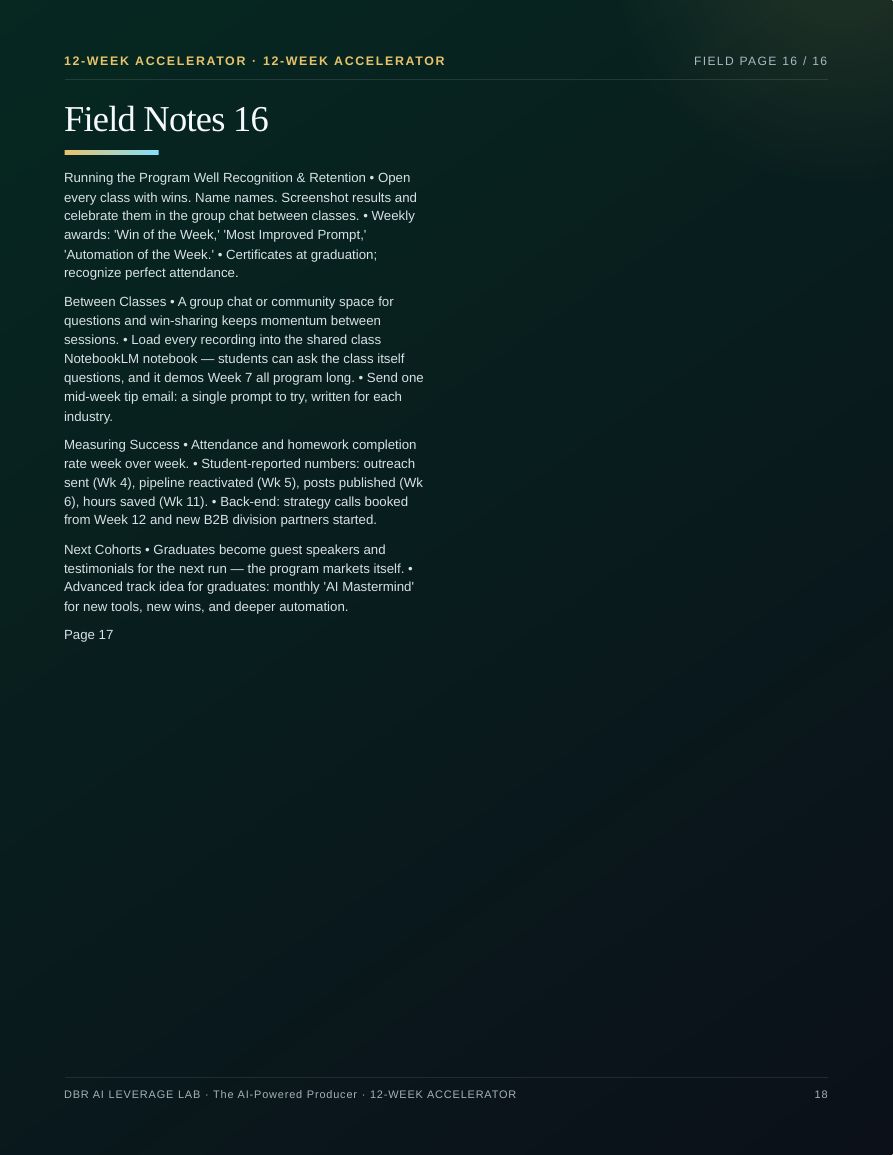 12-WEEK ACCELERATOR · 12-WEEK ACCELERATOR

FIELD PAGE 16 / 16

Field Notes 16

Running the Program Well Recognition & Retention • Open every class with wins. Name names. Screenshot results and celebrate them in the group chat between classes. • Weekly awards: 'Win of the Week,' 'Most Improved Prompt,' 'Automation of the Week.' • Certificates at graduation; recognize perfect attendance.

Between Classes • A group chat or community space for questions and win-sharing keeps momentum between sessions. • Load every recording into the shared class NotebookLM notebook — students can ask the class itself questions, and it demos Week 7 all program long. • Send one mid-week tip email: a single prompt to try, written for each industry.

Measuring Success • Attendance and homework completion rate week over week. • Student-reported numbers: outreach sent (Wk 4), pipeline reactivated (Wk 5), posts published (Wk 6), hours saved (Wk 11). • Back-end: strategy calls booked from Week 12 and new B2B division partners started.

Next Cohorts • Graduates become guest speakers and testimonials for the next run — the program markets itself. • Advanced track idea for graduates: monthly 'AI Mastermind' for new tools, new wins, and deeper automation.

Page 17

DBR AI LEVERAGE LAB · The AI-Powered Producer · 12-WEEK ACCELERATOR

18